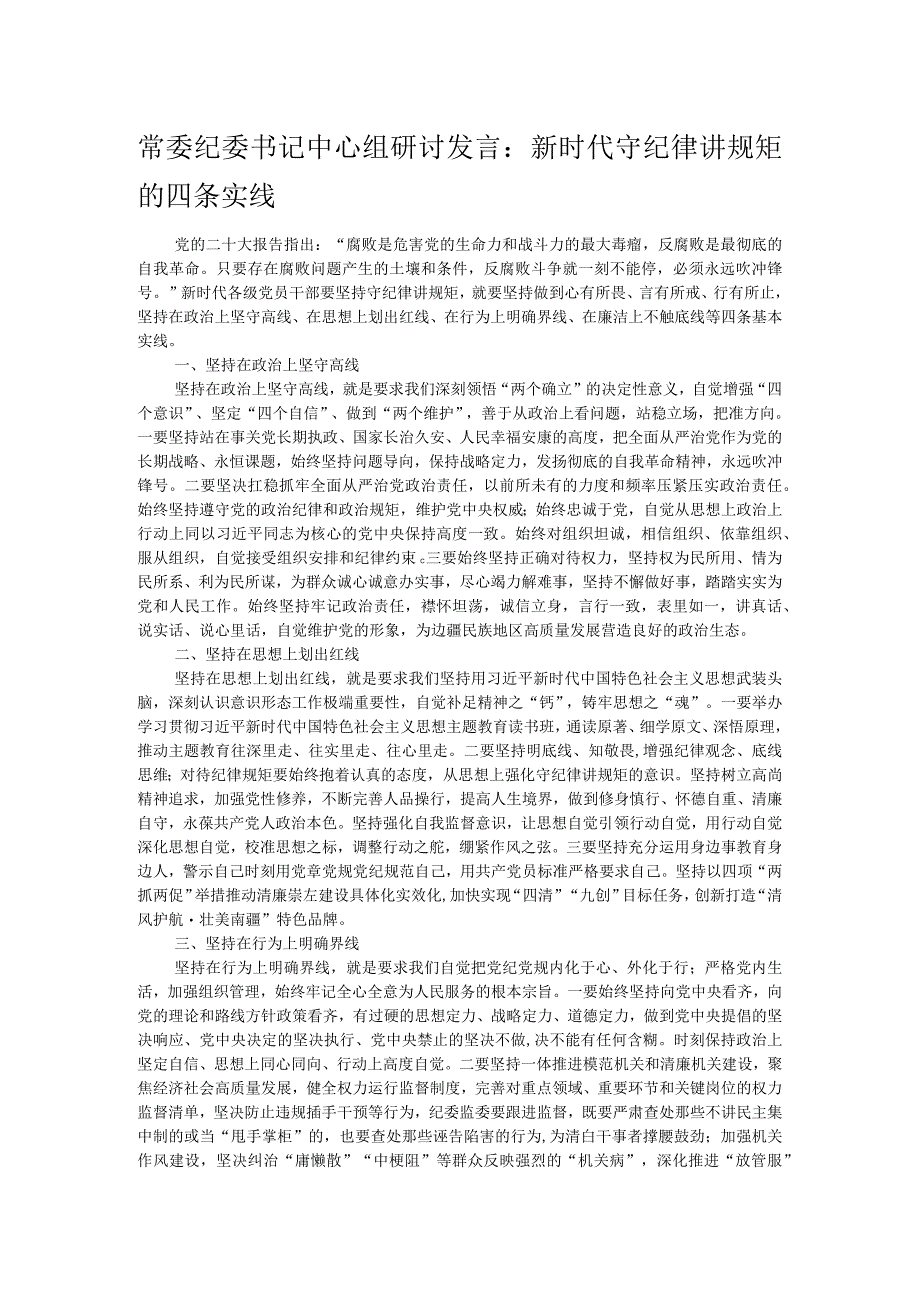 常委纪委书记中心组研讨发言：新时代守纪律讲规矩的四条实线

党的二十大报告指出：“腐败是危害党的生命力和战斗力的最大毒瘤，反腐败是最彻底的自我革命。只要存在腐败问题产生的土壤和条件，反腐败斗争就一刻不能停，必须永远吹冲锋号。”新时代各级党员干部要坚持守纪律讲规矩，就要坚持做到心有所畏、言有所戒、行有所止，坚持在政治上坚守高线、在思想上划出红线、在行为上明确界线、在廉洁上不触底线等四条基本实线。

一、坚持在政治上坚守高线

坚持在政治上坚守高线，就是要求我们深刻领悟“两个确立”的决定性意义，自觉增强“四个意识”、坚定“四个自信”、做到“两个维护”，善于从政治上看问题，站稳立场，把准方向。一要坚持站在事关党长期执政、国家长治久安、人民幸福安康的高度，把全面从严治党作为党的长期战略、永恒课题，始终坚持问题导向，保持战略定力，发扬彻底的自我革命精神，永远吹冲锋号。二要坚决扛稳抓牢全面从严治党政治责任，以前所未有的力度和频率压紧压实政治责任。始终坚持遵守党的政治纪律和政治规矩，维护党中央权威；始终忠诚于党，自觉从思想上政治上行动上同以习近平同志为核心的党中央保持高度一致。始终对组织坦诚，相信组织、依靠组织、服从组织，自觉接受组织安排和纪律约束。三要始终坚持正确对待权力，坚持权为民所用、情为民所系、利为民所谋，为群众诚心诚意办实事，尽心竭力解难事，坚持不懈做好事，踏踏实实为党和人民工作。始终坚持牢记政治责任，襟怀坦荡，诚信立身，言行一致，表里如一，讲真话、说实话、说心里话，自觉维护党的形象，为边疆民族地区高质量发展营造良好的政治生态。

二、坚持在思想上划出红线

坚持在思想上划出红线，就是要求我们坚持用习近平新时代中国特色社会主义思想武装头脑，深刻认识意识形态工作极端重要性，自觉补足精神之“钙”，铸牢思想之“魂”。一要举办学习贯彻习近平新时代中国特色社会主义思想主题教育读书班，通读原著、细学原文、深悟原理，推动主题教育往深里走、往实里走、往心里走。二要坚持明底线、知敬畏，增强纪律观念、底线思维；对待纪律规矩要始终抱着认真的态度，从思想上强化守纪律讲规矩的意识。坚持树立高尚精神追求，加强党性修养，不断完善人品操行，提高人生境界，做到修身慎行、怀德自重、清廉自守，永葆共产党人政治本色。坚持强化自我监督意识，让思想自觉引领行动自觉，用行动自觉深化思想自觉，校准思想之标，调整行动之舵，绷紧作风之弦。三要坚持充分运用身边事教育身边人，警示自己时刻用党章党规党纪规范自己，用共产党员标准严格要求自己。坚持以四项“两抓两促”举措推动清廉崇左建设具体化实效化，加快实现“四清”“九创”目标任务，创新打造“清风护航·壮美南疆”特色品牌。

三、坚持在行为上明确界线

坚持在行为上明确界线，就是要求我们自觉把党纪党规内化于心、外化于行；严格党内生活，加强组织管理，始终牢记全心全意为人民服务的根本宗旨。一要始终坚持向党中央看齐，向党的理论和路线方针政策看齐，有过硬的思想定力、战略定力、道德定力，做到党中央提倡的坚决响应、党中央决定的坚决执行、党中央禁止的坚决不做，决不能有任何含糊。时刻保持政治上坚定自信、思想上同心同向、行动上高度自觉。二要坚持一体推进模范机关和清廉机关建设，聚焦经济社会高质量发展，健全权力运行监督制度，完善对重点领域、重要环节和关键岗位的权力监督清单，坚决防止违规插手干预等行为，纪委监委要跟进监督，既要严肃查处那些不讲民主集中制的或当“甩手掌柜”的，也要查处那些诬告陷害的行为，为清白干事者撑腰鼓劲；加强机关作风建设，坚决纠治“庸懒散”“中梗阻”等群众反映强烈的“机关病”，深化推进“放管服”